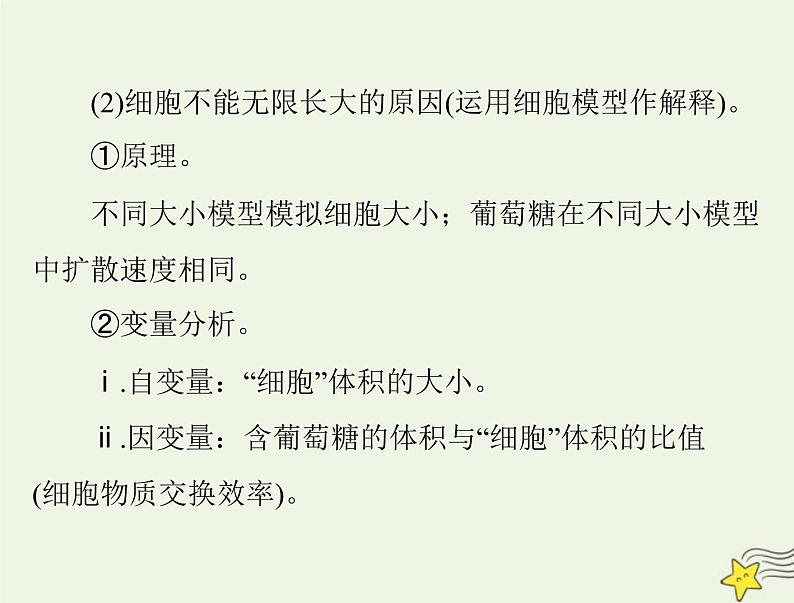 (2)细胞不能无限长大的原因(运用细胞模型作解释)。

①原理。

不同大小模型模拟细胞大小；葡萄糖在不同大小模型中扩散速度相同。

②变量分析。

ⅰ.自变量：“细胞”体积的大小。

ⅱ.因变量：含葡萄糖的体积与“细胞”体积的比值(细胞物质交换效率)。